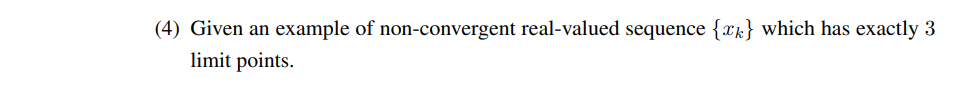 (4) Given an example of non-convergent real-valued sequence $\{x_k\}$ which has exactly 3 limit points.